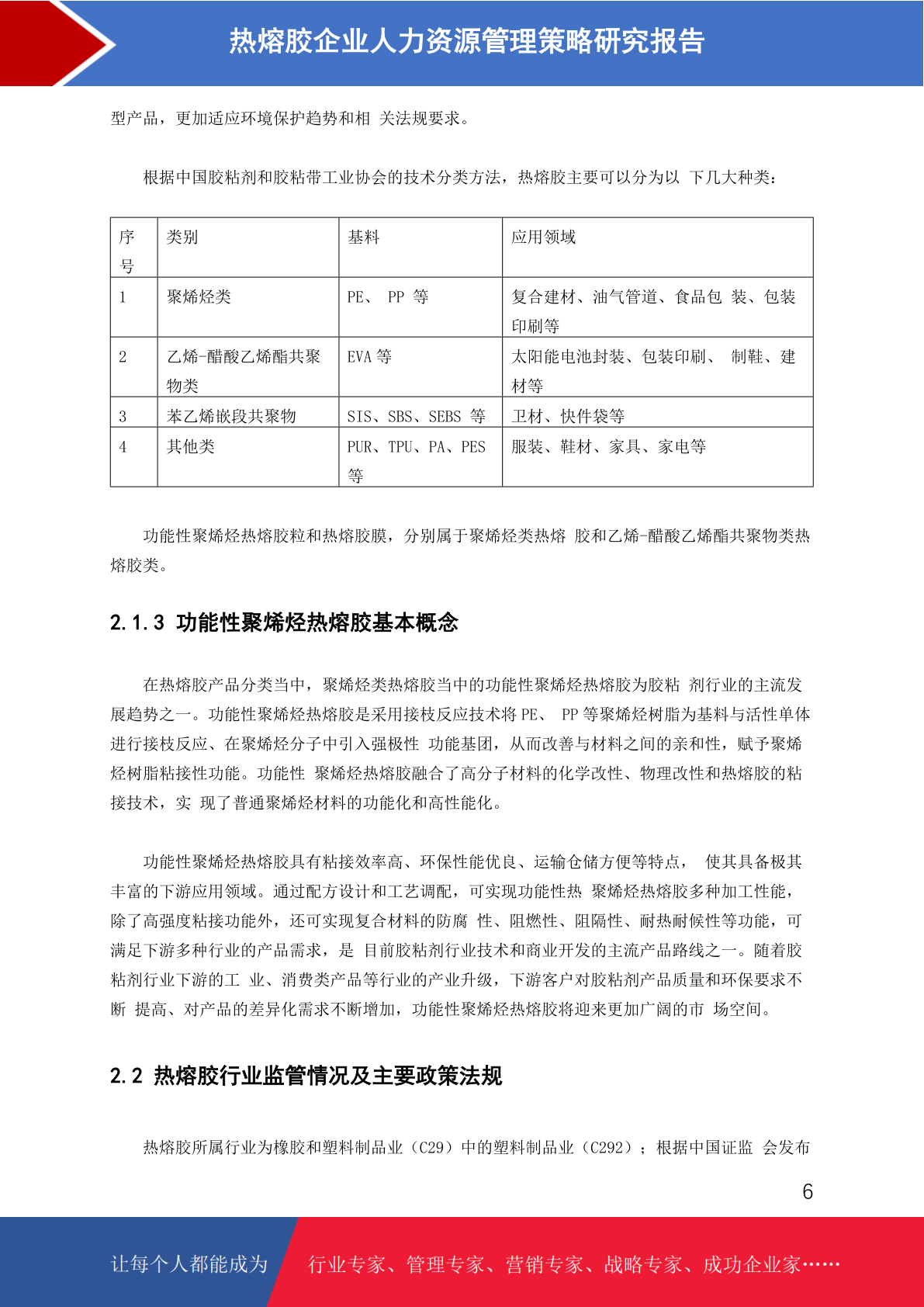 热熔胶企业人力资源管理策略研究报告

型产品，更加适应环境保护趋势和相 关法规要求。

根据中国胶粘剂和胶粘带工业协会的技术分类方法，热熔胶主要可以分为以 下几大种类：

| 序号 | 类别 | 基料 | 应用领域 |
|---|---|---|---|
| 1 | 聚烯烃类 | PE、 PP 等 | 复合建材、油气管道、食品包 装、包装印刷等 |
| 2 | 乙烯-醋酸乙烯酯共聚物类 | EVA 等 | 太阳能电池封装、包装印刷、 制鞋、建材等 |
| 3 | 苯乙烯嵌段共聚物 | SIS、SBS、SEBS 等 | 卫材、快件袋等 |
| 4 | 其他类 | PUR、TPU、PA、PES 等 | 服装、鞋材、家具、家电等 |

功能性聚烯烃热熔胶粒和热熔胶膜，分别属于聚烯烃类热熔 胶和乙烯-醋酸乙烯酯共聚物类热熔胶类。

2.1.3 功能性聚烯烃热熔胶基本概念

在热熔胶产品分类当中，聚烯烃类热熔胶当中的功能性聚烯烃热熔胶为胶粘 剂行业的主流发展趋势之一。功能性聚烯烃热熔胶是采用接枝反应技术将 PE、 PP 等聚烯烃树脂为基料与活性单体进行接枝反应、在聚烯烃分子中引入强极性 功能基团，从而改善与材料之间的亲和性，赋予聚烯烃树脂粘接性功能。功能性 聚烯烃热熔胶融合了高分子材料的化学改性、物理改性和热熔胶的粘接技术，实 现了普通聚烯烃材料的功能化和高性能化。

功能性聚烯烃热熔胶具有粘接效率高、环保性能优良、运输仓储方便等特点， 使其具备极其丰富的下游应用领域。通过配方设计和工艺调配，可实现功能性热 聚烯烃热熔胶多种加工性能，除了高强度粘接功能外，还可实现复合材料的防腐 性、阻燃性、阻隔性、耐热耐候性等功能，可满足下游多种行业的产品需求，是 目前胶粘剂行业技术和商业开发的主流产品路线之一。随着胶粘剂行业下游的工 业、消费类产品等行业的产业升级，下游客户对胶粘剂产品质量和环保要求不断 提高、对产品的差异化需求不断增加，功能性聚烯烃热熔胶将迎来更加广阔的市 场空间。

2.2 热熔胶行业监管情况及主要政策法规

热熔胶所属行业为橡胶和塑料制品业（C29）中的塑料制品业（C292）；根据中国证监 会发布

6

让每个人都能成为 行业专家、管理专家、营销专家、战略专家、成功企业家……